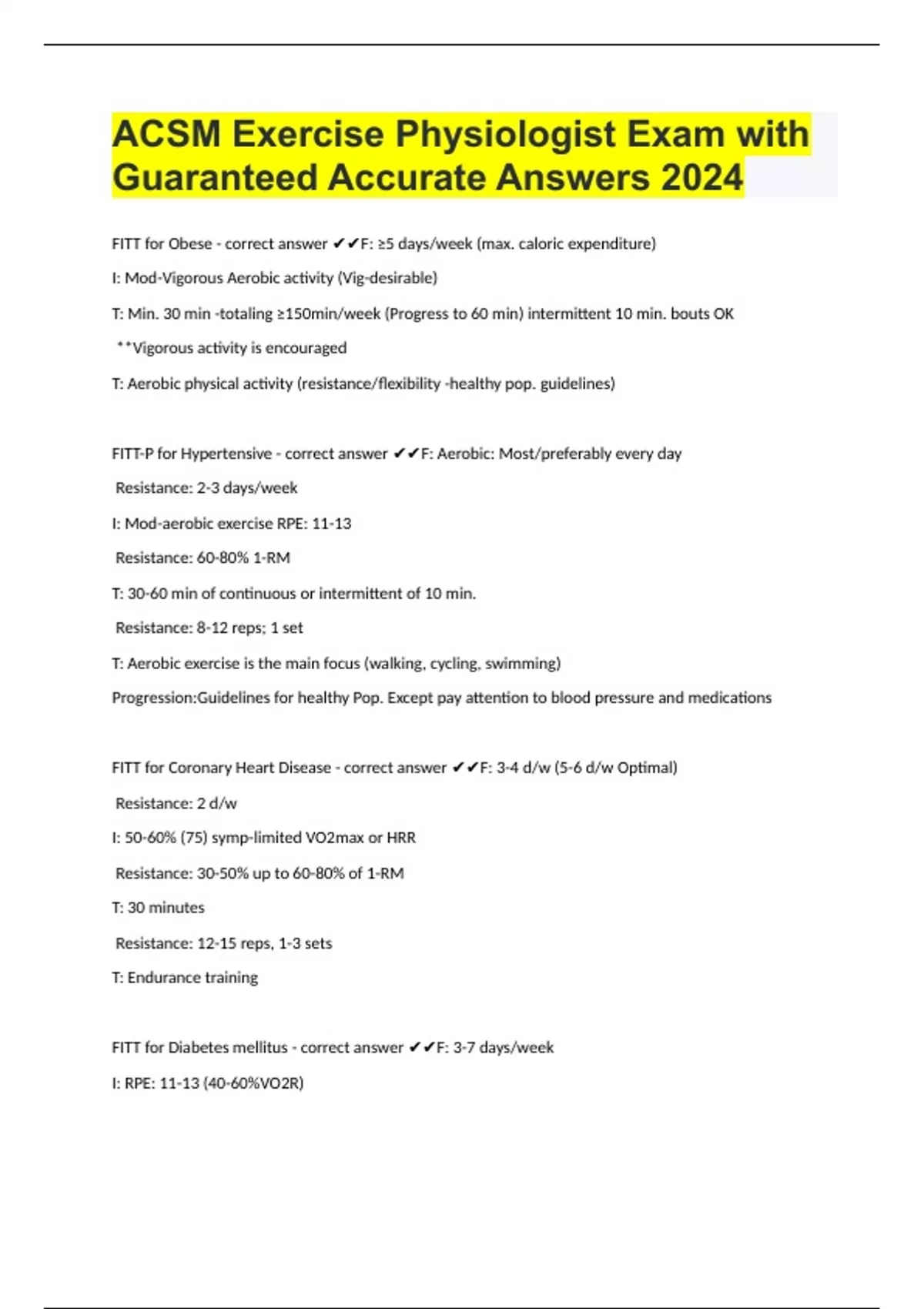 ACSM Exercise Physiologist Exam with Guaranteed Accurate Answers 2024

FITT for Obese - correct answer ✔✔F: ≥5 days/week (max. caloric expenditure)

I: Mod-Vigorous Aerobic activity (Vig-desirable)

T: Min. 30 min -totaling ≥150min/week (Progress to 60 min) intermittent 10 min. bouts OK

**Vigorous activity is encouraged

T: Aerobic physical activity (resistance/flexibility -healthy pop. guidelines)

FITT-P for Hypertensive - correct answer ✔✔F: Aerobic: Most/preferably every day

Resistance: 2-3 days/week

I: Mod-aerobic exercise RPE: 11-13

Resistance: 60-80% 1-RM

T: 30-60 min of continuous or intermittent of 10 min.

Resistance: 8-12 reps; 1 set

T: Aerobic exercise is the main focus (walking, cycling, swimming)

Progression:Guidelines for healthy Pop. Except pay attention to blood pressure and medications

FITT for Coronary Heart Disease - correct answer ✔✔F: 3-4 d/w (5-6 d/w Optimal)

Resistance: 2 d/w

I: 50-60% (75) symp-limited VO2max or HRR

Resistance: 30-50% up to 60-80% of 1-RM

T: 30 minutes

Resistance: 12-15 reps, 1-3 sets

T: Endurance training

FITT for Diabetes mellitus - correct answer ✔✔F: 3-7 days/week

I: RPE: 11-13 (40-60%VO2R)